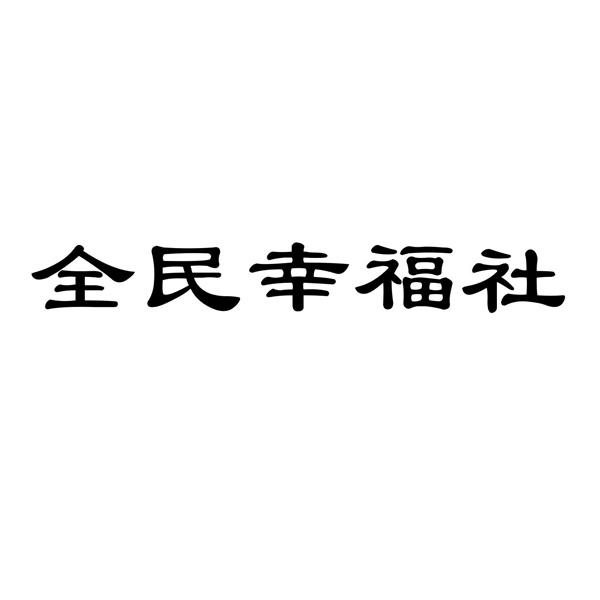 全民幸福社